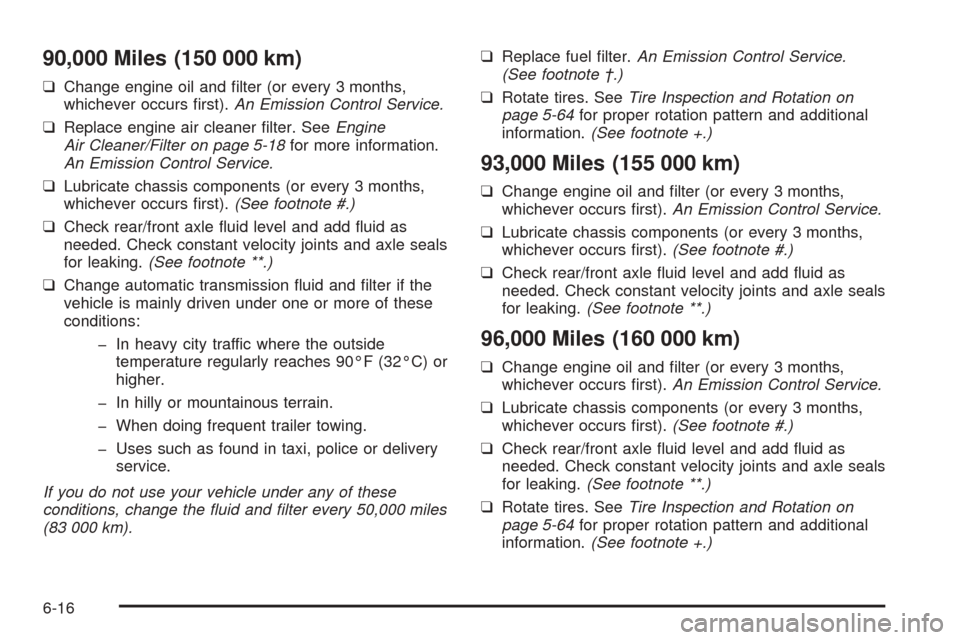 90,000 Miles (150 000 km)

❑ Change engine oil and filter (or every 3 months, whichever occurs first). An Emission Control Service.

❑ Replace engine air cleaner filter. See Engine Air Cleaner/Filter on page 5-18 for more information. An Emission Control Service.

❑ Lubricate chassis components (or every 3 months, whichever occurs first). (See footnote #.)

❑ Check rear/front axle fluid level and add fluid as needed. Check constant velocity joints and axle seals for leaking. (See footnote **.)

❑ Change automatic transmission fluid and filter if the vehicle is mainly driven under one or more of these conditions:

– In heavy city traffic where the outside temperature regularly reaches 90°F (32°C) or higher.

– In hilly or mountainous terrain.

– When doing frequent trailer towing.

– Uses such as found in taxi, police or delivery service.

If you do not use your vehicle under any of these conditions, change the fluid and filter every 50,000 miles (83 000 km).

❑ Replace fuel filter. An Emission Control Service. (See footnote †.)

❑ Rotate tires. See Tire Inspection and Rotation on page 5-64 for proper rotation pattern and additional information. (See footnote +.)

93,000 Miles (155 000 km)

❑ Change engine oil and filter (or every 3 months, whichever occurs first). An Emission Control Service.

❑ Lubricate chassis components (or every 3 months, whichever occurs first). (See footnote #.)

❑ Check rear/front axle fluid level and add fluid as needed. Check constant velocity joints and axle seals for leaking. (See footnote **.)

96,000 Miles (160 000 km)

❑ Change engine oil and filter (or every 3 months, whichever occurs first). An Emission Control Service.

❑ Lubricate chassis components (or every 3 months, whichever occurs first). (See footnote #.)

❑ Check rear/front axle fluid level and add fluid as needed. Check constant velocity joints and axle seals for leaking. (See footnote **.)

❑ Rotate tires. See Tire Inspection and Rotation on page 5-64 for proper rotation pattern and additional information. (See footnote +.)

6-16

carmanualsonline.info